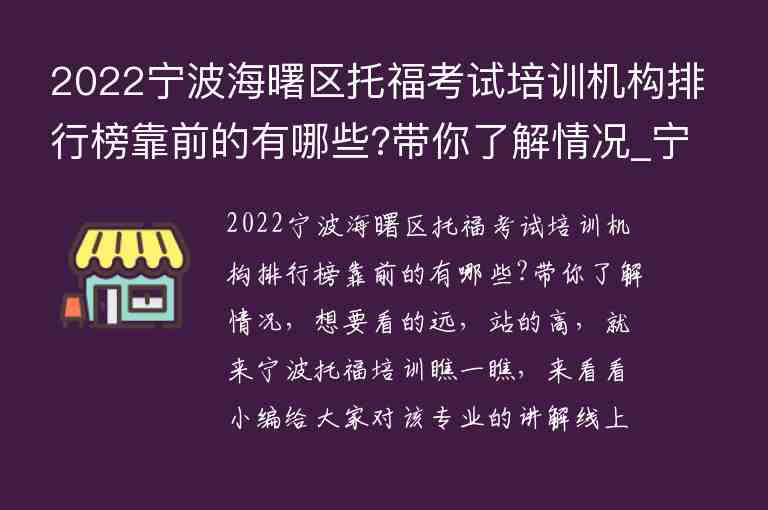 2022宁波海曙区托福考试培训机构排行榜靠前的有哪些?带你了解情况_宁

2022宁波海曙区托福考试培训机构排行榜靠前的有哪些?带你了解情况，想要看的远，站的高，就来宁波托福培训瞧一瞧，来看看小编给大家对该专业的讲解线上